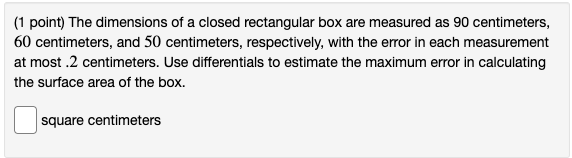 (1 point) The dimensions of a closed rectangular box are measured as 90 centimeters, $60$ centimeters, and $50$ centimeters, respectively, with the error in each measurement at most $.2$ centimeters. Use differentials to estimate the maximum error in calculating the surface area of the box.

square centimeters